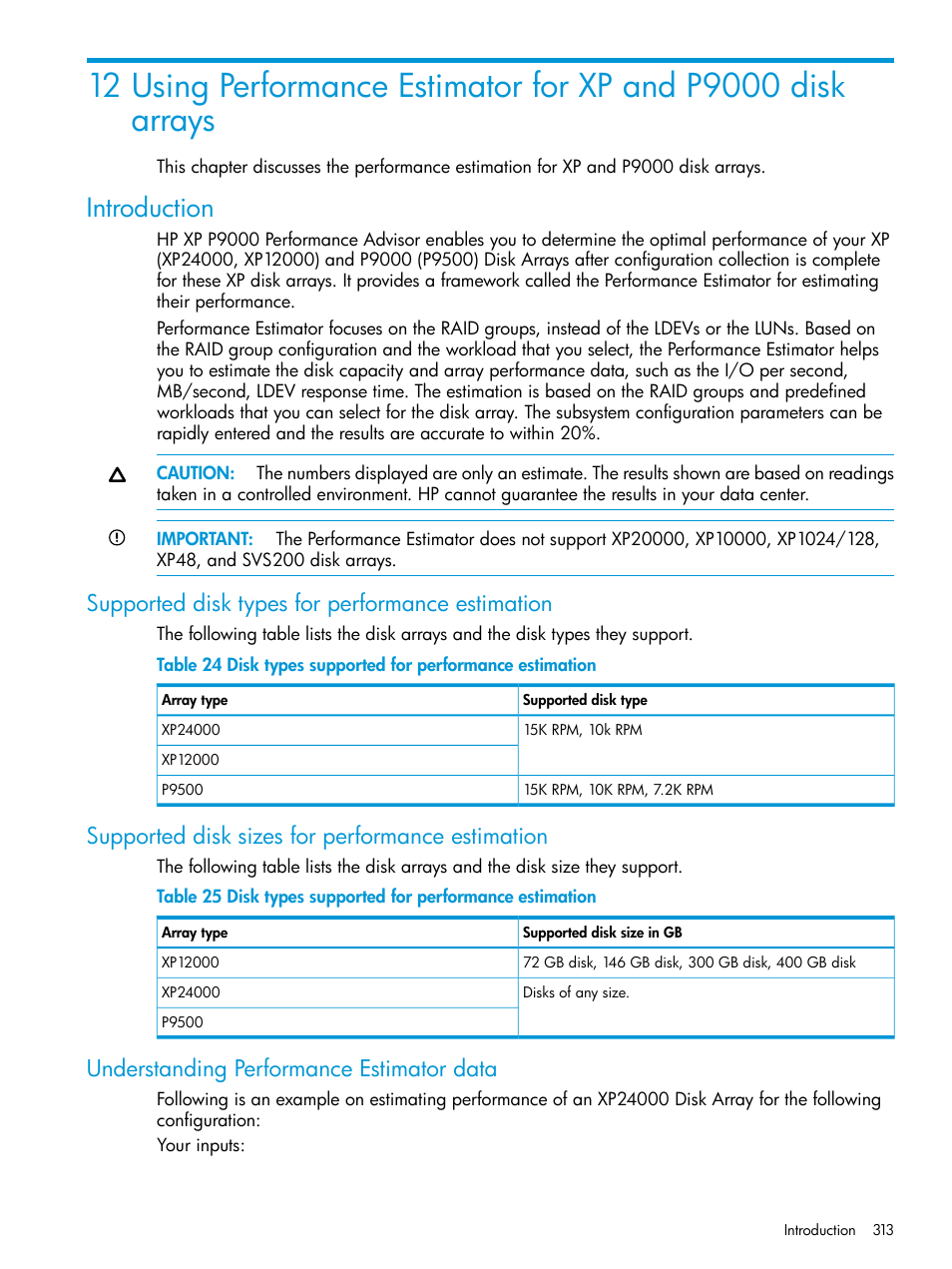 12 Using Performance Estimator for XP and P9000 disk arrays

This chapter discusses the performance estimation for XP and P9000 disk arrays.

Introduction

HP XP P9000 Performance Advisor enables you to determine the optimal performance of your XP (XP24000, XP12000) and P9000 (P9500) Disk Arrays after configuration collection is complete for these XP disk arrays. It provides a framework called the Performance Estimator for estimating their performance.

Performance Estimator focuses on the RAID groups, instead of the LDEVs or the LUNs. Based on the RAID group configuration and the workload that you select, the Performance Estimator helps you to estimate the disk capacity and array performance data, such as the I/O per second, MB/second, LDEV response time. The estimation is based on the RAID groups and predefined workloads that you can select for the disk array. The subsystem configuration parameters can be rapidly entered and the results are accurate to within 20%.

CAUTION: The numbers displayed are only an estimate. The results shown are based on readings taken in a controlled environment. HP cannot guarantee the results in your data center.

IMPORTANT: The Performance Estimator does not support XP20000, XP10000, XP1024/128, XP48, and SVS200 disk arrays.

Supported disk types for performance estimation

The following table lists the disk arrays and the disk types they support.

Table 24 Disk types supported for performance estimation

| Array type | Supported disk type |
|---|---|
| XP24000 | 15K RPM, 10k RPM |
| XP12000 | |
| P9500 | 15K RPM, 10K RPM, 7.2K RPM |

Supported disk sizes for performance estimation

The following table lists the disk arrays and the disk size they support.

Table 25 Disk types supported for performance estimation

| Array type | Supported disk size in GB |
|---|---|
| XP12000 | 72 GB disk, 146 GB disk, 300 GB disk, 400 GB disk |
| XP24000 | Disks of any size. |
| P9500 | |

Understanding Performance Estimator data

Following is an example on estimating performance of an XP24000 Disk Array for the following configuration:

Your inputs:

Introduction 313